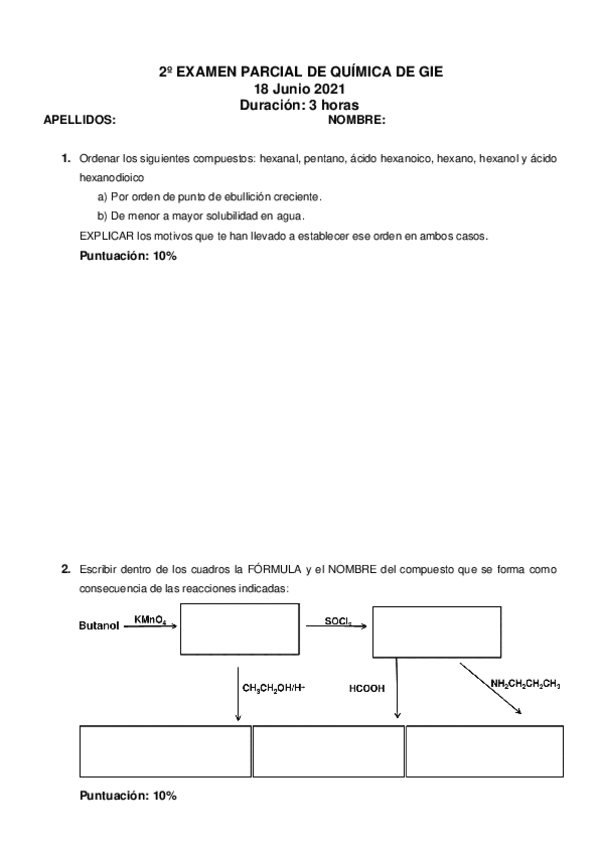 2º EXAMEN PARCIAL DE QUÍMICA DE GIE
18 Junio 2021
Duración: 3 horas

APELLIDOS: NOMBRE:

1. Ordenar los siguientes compuestos: hexanal, pentano, ácido hexanoico, hexano, hexanol y ácido hexanodioico

a) Por orden de punto de ebullición creciente.

b) De menor a mayor solubilidad en agua.

EXPLICAR los motivos que te han llevado a establecer ese orden en ambos casos.

Puntuación: 10%

2. Escribir dentro de los cuadros la FÓRMULA y el NOMBRE del compuesto que se forma como consecuencia de las reacciones indicadas:

Butanol $KMnO_4$ $SOCl_2$

$CH_3CH_2OH/H^+$ HCOOH $NH_2CH_2CH_2CH_3$

Puntuación: 10%